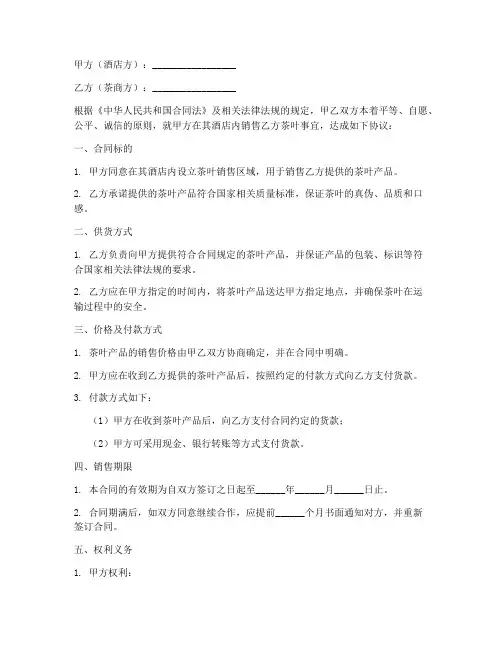 甲方（酒店方）：________________

乙方（茶商方）：________________

根据《中华人民共和国合同法》及相关法律法规的规定，甲乙双方本着平等、自愿、公平、诚信的原则，就甲方在其酒店内销售乙方茶叶事宜，达成如下协议：

一、合同标的

1. 甲方同意在其酒店内设立茶叶销售区域，用于销售乙方提供的茶叶产品。

2. 乙方承诺提供的茶叶产品符合国家相关质量标准，保证茶叶的真伪、品质和口感。

二、供货方式

1. 乙方负责向甲方提供符合合同规定的茶叶产品，并保证产品的包装、标识等符合国家相关法律法规的要求。

2. 乙方应在甲方指定的时间内，将茶叶产品送达甲方指定地点，并确保茶叶在运输过程中的安全。

三、价格及付款方式

1. 茶叶产品的销售价格由甲乙双方协商确定，并在合同中明确。

2. 甲方应在收到乙方提供的茶叶产品后，按照约定的付款方式向乙方支付货款。

3. 付款方式如下：

（1）甲方在收到茶叶产品后，向乙方支付合同约定的货款；

（2）甲方可采用现金、银行转账等方式支付货款。

四、销售期限

1. 本合同的有效期为自双方签订之日起至______年______月______日止。

2. 合同期满后，如双方同意继续合作，应提前______个月书面通知对方，并重新签订合同。

五、权利义务

1. 甲方权利：